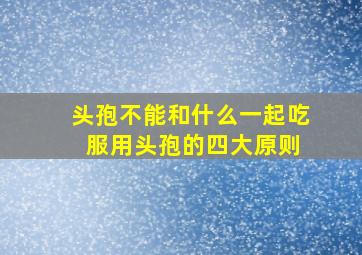 头孢不能和什么一起吃
服用头孢的四大原则